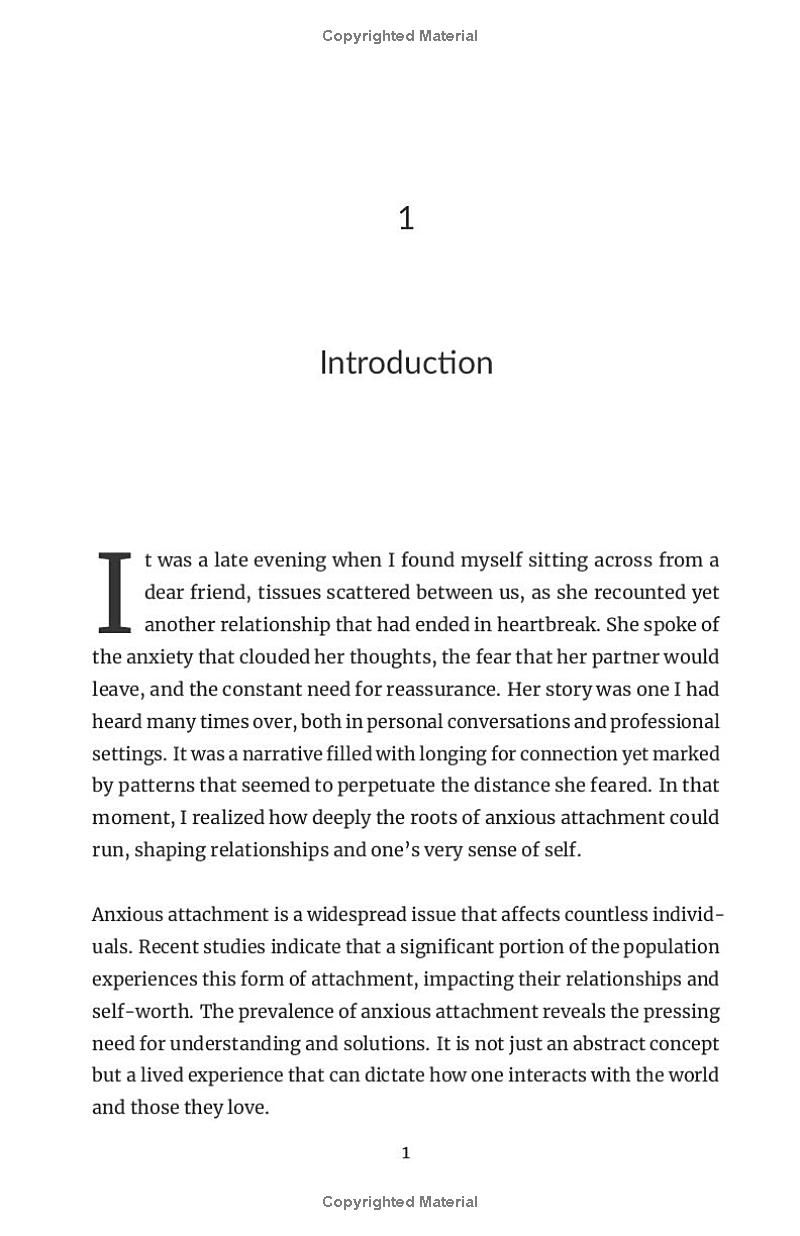 Copyrighted Material

1

Introduction

It was a late evening when I found myself sitting across from a dear friend, tissues scattered between us, as she recounted yet another relationship that had ended in heartbreak. She spoke of the anxiety that clouded her thoughts, the fear that her partner would leave, and the constant need for reassurance. Her story was one I had heard many times over, both in personal conversations and professional settings. It was a narrative filled with longing for connection yet marked by patterns that seemed to perpetuate the distance she feared. In that moment, I realized how deeply the roots of anxious attachment could run, shaping relationships and one's very sense of self.

Anxious attachment is a widespread issue that affects countless individuals. Recent studies indicate that a significant portion of the population experiences this form of attachment, impacting their relationships and self-worth. The prevalence of anxious attachment reveals the pressing need for understanding and solutions. It is not just an abstract concept but a lived experience that can dictate how one interacts with the world and those they love.

1

Copyrighted Material